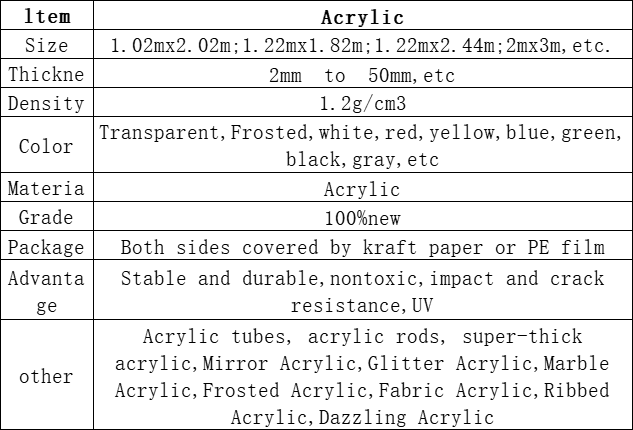 | ltem | Acrylic |
|---|---|
| Size | 1.02mx2.02m;1.22mx1.82m;1.22mx2.44m;2mx3m,etc. |
| Thickne | 2mm to 50mm,etc |
| Density | 1.2g/cm3 |
| Color | Transparent,Frosted,white,red,yellow,blue,green,black,gray,etc |
| Materia | Acrylic |
| Grade | 100%new |
| Package | Both sides covered by kraft paper or PE film |
| Advantage | Stable and durable,nontoxic,impact and crack resistance,UV |
| other | Acrylic tubes, acrylic rods, super-thick acrylic,Mirror Acrylic,Glitter Acrylic,Marble Acrylic,Frosted Acrylic,Fabric Acrylic,Ribbed Acrylic,Dazzling Acrylic |